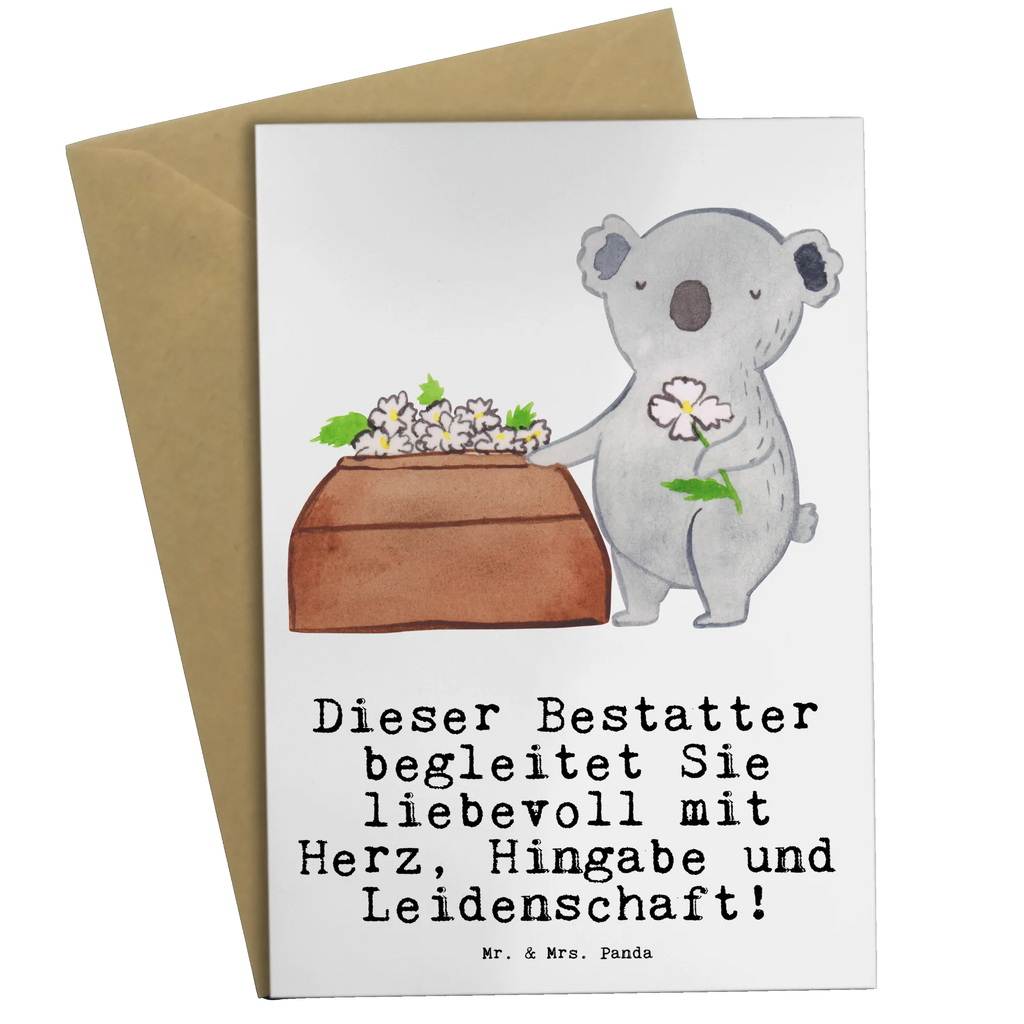 Dieser Bestatter begleitet Sie liebevoll mit Herz, Hingabe und Leidenschaft!

Mr. & Mrs. Panda